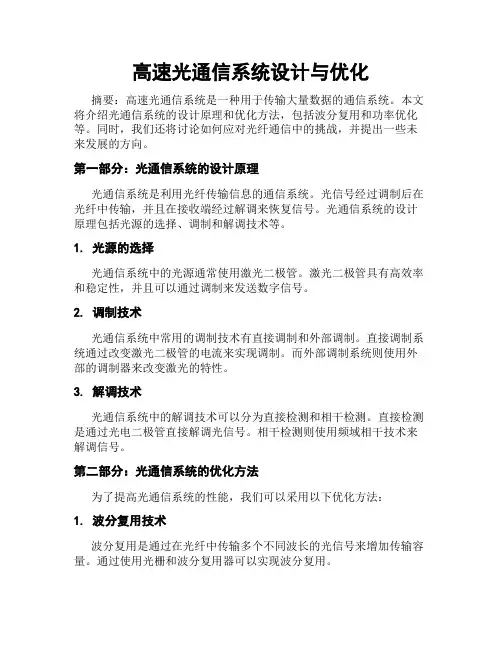 高速光通信系统设计与优化

摘要：高速光通信系统是一种用于传输大量数据的通信系统。本文将介绍光通信系统的设计原理和优化方法，包括波分复用和功率优化等。同时，我们还将讨论如何应对光纤通信中的挑战，并提出一些未来发展的方向。

第一部分：光通信系统的设计原理

光通信系统是利用光纤传输信息的通信系统。光信号经过调制后在光纤中传输，并且在接收端经过解调来恢复信号。光通信系统的设计原理包括光源的选择、调制和解调技术等。

1. 光源的选择

光通信系统中的光源通常使用激光二极管。激光二极管具有高效率和稳定性，并且可以通过调制来发送数字信号。

2. 调制技术

光通信系统中常用的调制技术有直接调制和外部调制。直接调制系统通过改变激光二极管的电流来实现调制。而外部调制系统则使用外部的调制器来改变激光的特性。

3. 解调技术

光通信系统中的解调技术可以分为直接检测和相干检测。直接检测是通过光电二极管直接解调光信号。相干检测则使用频域相干技术来解调信号。

第二部分：光通信系统的优化方法

为了提高光通信系统的性能，我们可以采用以下优化方法：

1. 波分复用技术

波分复用是通过在光纤中传输多个不同波长的光信号来增加传输容量。通过使用光栅和波分复用器可以实现波分复用。